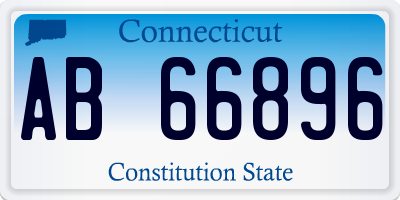 Connecticut

AB 66896

Constitution State